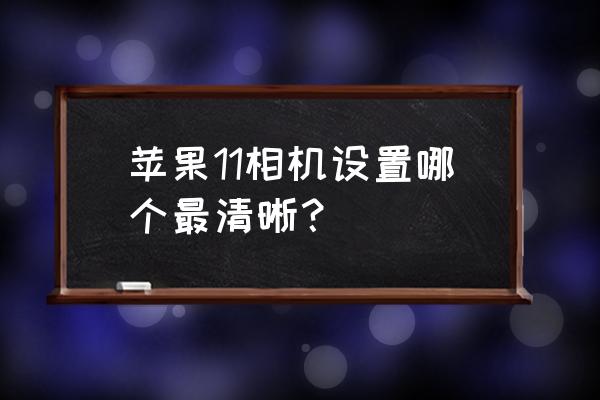 苹果11相机设置哪个最清晰?